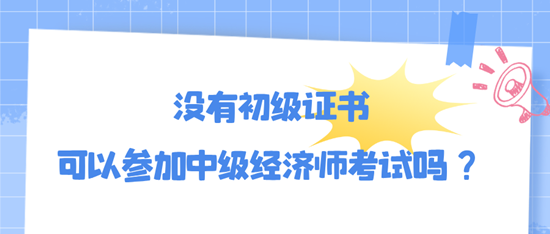 没有初级证书

可以参加中级经济师考试吗？